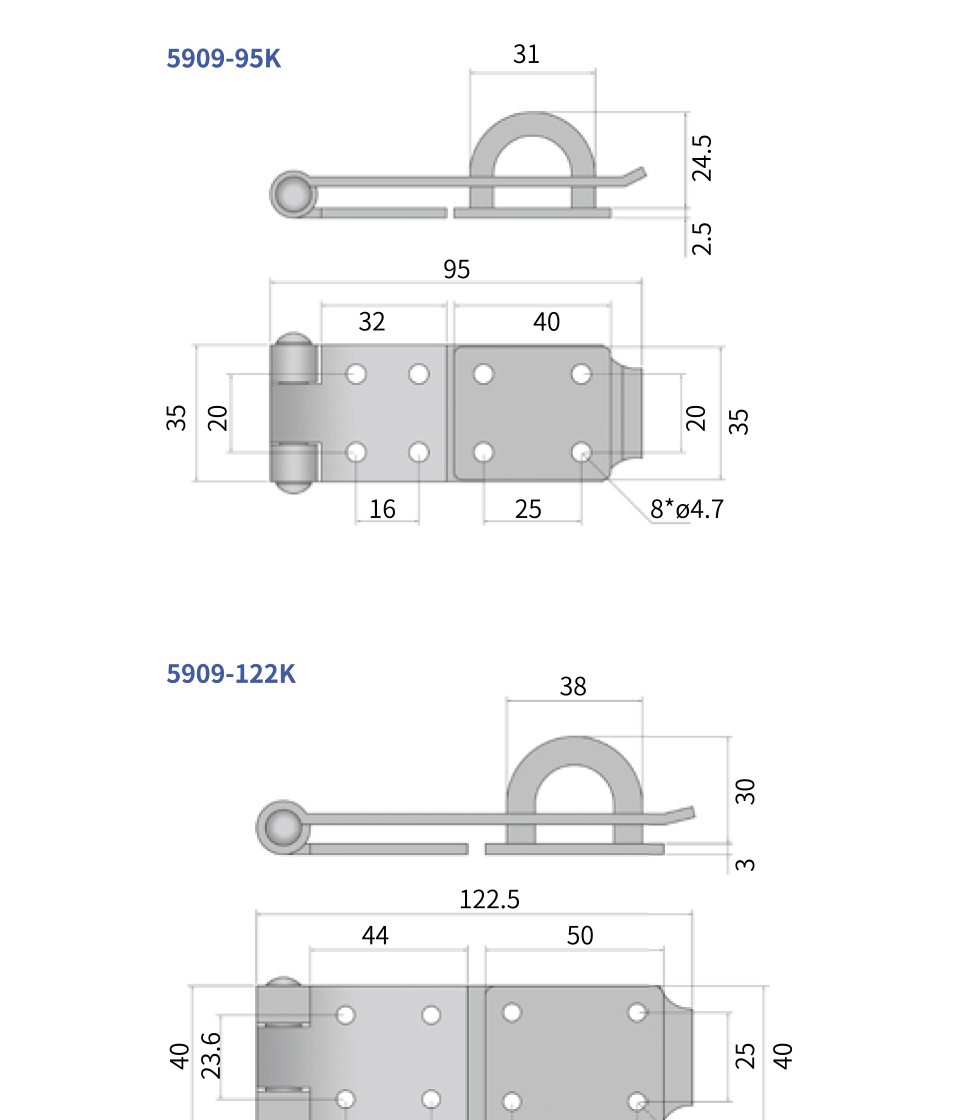 5909-95K

31

24.5

2.5

95

32

40

35

20

20

35

16

25

8*ø4.7

5909-122K

38

30

3

122.5

44

50

40

23.6

25

40